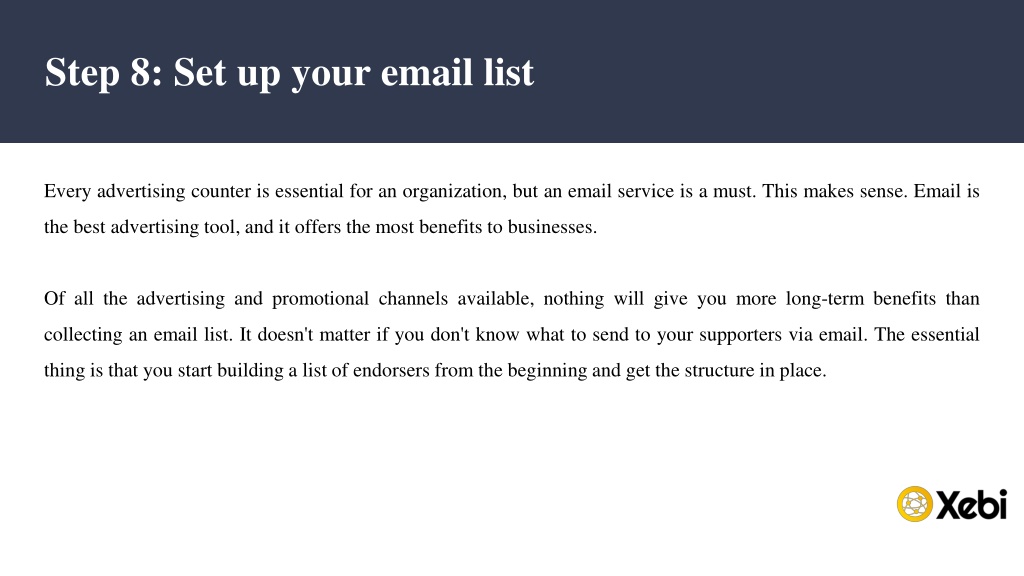 Step 8: Set up your email list

Every advertising counter is essential for an organization, but an email service is a must. This makes sense. Email is the best advertising tool, and it offers the most benefits to businesses.

Of all the advertising and promotional channels available, nothing will give you more long-term benefits than collecting an email list. It doesn't matter if you don't know what to send to your supporters via email. The essential thing is that you start building a list of endorsers from the beginning and get the structure in place.

Xebi